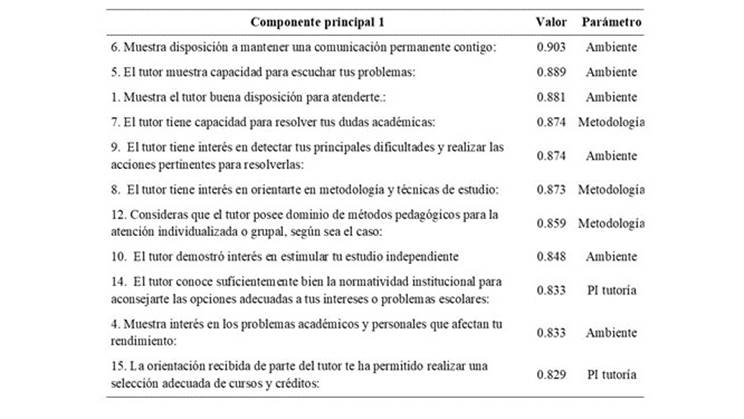 | Componente principal 1 | Valor | Parámetro |
|---|---|---|
| 6. Muestra disposición a mantener una comunicación permanente contigo: | 0.903 | Ambiente |
| 5. El tutor muestra capacidad para escuchar tus problemas: | 0.889 | Ambiente |
| 1. Muestra el tutor buena disposición para atenderte.: | 0.881 | Ambiente |
| 7. El tutor tiene capacidad para resolver tus dudas académicas: | 0.874 | Metodología |
| 9. El tutor tiene interés en detectar tus principales dificultades y realizar las acciones pertinentes para resolverlas: | 0.874 | Ambiente |
| 8. El tutor tiene interés en orientarte en metodología y técnicas de estudio: | 0.873 | Metodología |
| 12. Consideras que el tutor posee dominio de métodos pedagógicos para la atención individualizada o grupal, según sea el caso: | 0.859 | Metodología |
| 10. El tutor demostró interés en estimular tu estudio independiente | 0.848 | Ambiente |
| 14. El tutor conoce suficientemente bien la normatividad institucional para aconsejarte las opciones adecuadas a tus intereses o problemas escolares: | 0.833 | PI tutoría |
| 4. Muestra interés en los problemas académicos y personales que afectan tu rendimiento: | 0.833 | Ambiente |
| 15. La orientación recibida de parte del tutor te ha permitido realizar una selección adecuada de cursos y créditos: | 0.829 | PI tutoría |